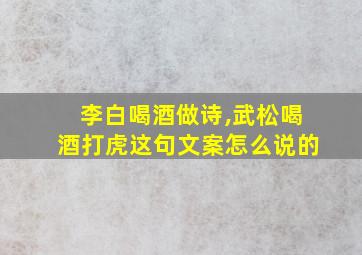 李白喝酒做诗,武松喝酒打虎这句文案怎么说的